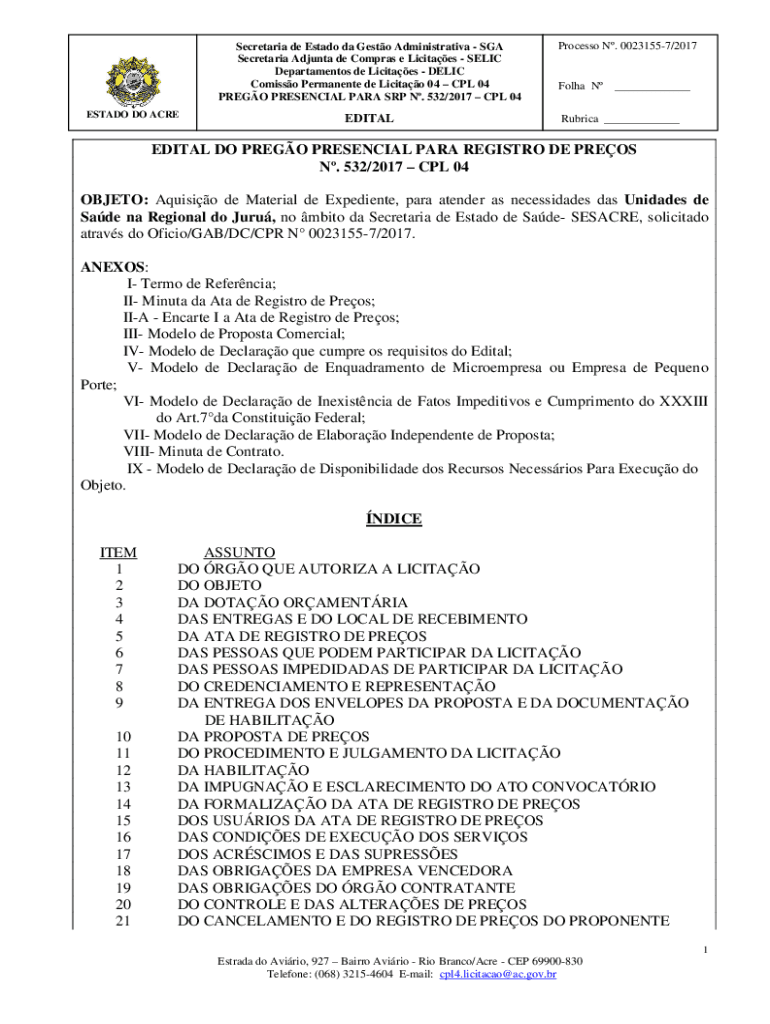 ESTADO DO ACRE

Secretaria de Estado da Gestão Administrativa - SGA
Secretaria Adjunta de Compras e Licitações - SELIC
Departamentos de Licitações - DELIC
Comissão Permanente de Licitação 04 – CPL 04
PREGÃO PRESENCIAL PARA SRP Nº. 532/2017 – CPL 04

EDITAL

Processo Nº. 0023155-7/2017

Folha Nº _____________

Rubrica _____________

EDITAL DO PREGÃO PRESENCIAL PARA REGISTRO DE PREÇOS
Nº. 532/2017 – CPL 04

OBJETO: Aquisição de Material de Expediente, para atender as necessidades das Unidades de Saúde na Regional do Juruá, no âmbito da Secretaria de Estado de Saúde- SESACRE, solicitado através do Oficio/GAB/DC/CPR N° 0023155-7/2017.

ANEXOS:
I- Termo de Referência;
II- Minuta da Ata de Registro de Preços;
II-A - Encarte I a Ata de Registro de Preços;
III- Modelo de Proposta Comercial;
IV- Modelo de Declaração que cumpre os requisitos do Edital;
V- Modelo de Declaração de Enquadramento de Microempresa ou Empresa de Pequeno Porte;
VI- Modelo de Declaração de Inexistência de Fatos Impeditivos e Cumprimento do XXXIII do Art.7°da Constituição Federal;
VII- Modelo de Declaração de Elaboração Independente de Proposta;
VIII- Minuta de Contrato.
IX - Modelo de Declaração de Disponibilidade dos Recursos Necessários Para Execução do Objeto.

ÍNDICE

| ITEM | ASSUNTO |
|---|---|
| 1 | DO ÓRGÃO QUE AUTORIZA A LICITAÇÃO |
| 2 | DO OBJETO |
| 3 | DA DOTAÇÃO ORÇAMENTÁRIA |
| 4 | DAS ENTREGAS E DO LOCAL DE RECEBIMENTO |
| 5 | DA ATA DE REGISTRO DE PREÇOS |
| 6 | DAS PESSOAS QUE PODEM PARTICIPAR DA LICITAÇÃO |
| 7 | DAS PESSOAS IMPEDIDADAS DE PARTICIPAR DA LICITAÇÃO |
| 8 | DO CREDENCIAMENTO E REPRESENTAÇÃO |
| 9 | DA ENTREGA DOS ENVELOPES DA PROPOSTA E DA DOCUMENTAÇÃO DE HABILITAÇÃO |
| 10 | DA PROPOSTA DE PREÇOS |
| 11 | DO PROCEDIMENTO E JULGAMENTO DA LICITAÇÃO |
| 12 | DA HABILITAÇÃO |
| 13 | DA IMPUGNAÇÃO E ESCLARECIMENTO DO ATO CONVOCATÓRIO |
| 14 | DA FORMALIZAÇÃO DA ATA DE REGISTRO DE PREÇOS |
| 15 | DOS USUÁRIOS DA ATA DE REGISTRO DE PREÇOS |
| 16 | DAS CONDIÇÕES DE EXECUÇÃO DOS SERVIÇOS |
| 17 | DOS ACRÉSCIMOS E DAS SUPRESSÕES |
| 18 | DAS OBRIGAÇÕES DA EMPRESA VENCEDORA |
| 19 | DAS OBRIGAÇÕES DO ÓRGÃO CONTRATANTE |
| 20 | DO CONTROLE E DAS ALTERAÇÕES DE PREÇOS |
| 21 | DO CANCELAMENTO E DO REGISTRO DE PREÇOS DO PROPONENTE |

1

Estrada do Aviário, 927 – Bairro Aviário - Rio Branco/Acre - CEP 69900-830
Telefone: (068) 3215-4604 E-mail: cpl4.licitacao@ac.gov.br